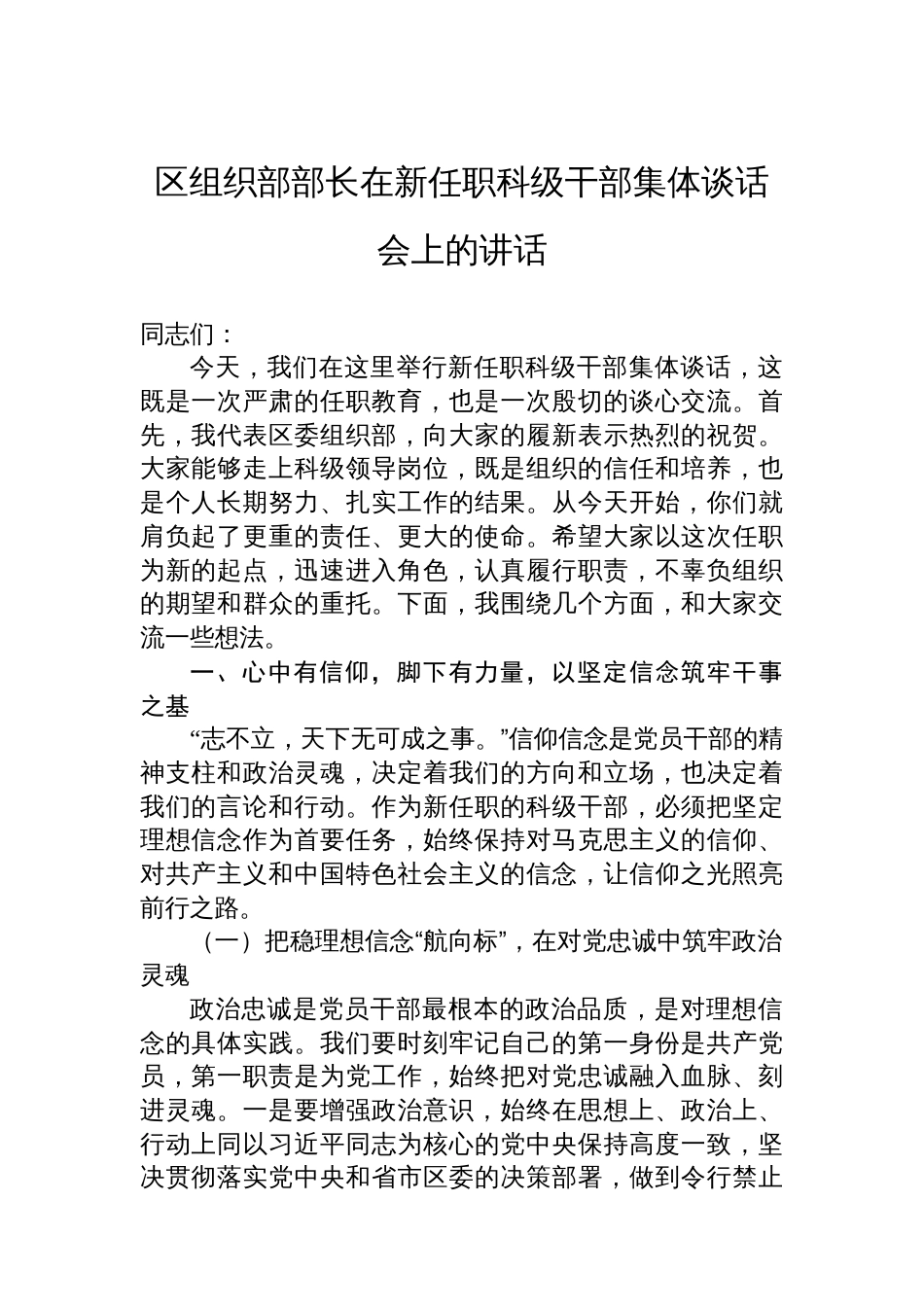 区组织部部长在新任职科级干部集体谈话会上的讲话

同志们：

今天，我们在这里举行新任职科级干部集体谈话，这既是一次严肃的任职教育，也是一次殷切的谈心交流。首先，我代表区委组织部，向大家的履新表示热烈的祝贺。大家能够走上科级领导岗位，既是组织的信任和培养，也是个人长期努力、扎实工作的结果。从今天开始，你们就肩负起了更重的责任、更大的使命。希望大家以这次任职为新的起点，迅速进入角色，认真履行职责，不辜负组织的期望和群众的重托。下面，我围绕几个方面，和大家交流一些想法。

一、心中有信仰，脚下有力量，以坚定信念筑牢干事之基

“志不立，天下无可成之事。”信仰信念是党员干部的精神支柱和政治灵魂，决定着我们的方向和立场，也决定着我们的言论和行动。作为新任职的科级干部，必须把坚定理想信念作为首要任务，始终保持对马克思主义的信仰、对共产主义和中国特色社会主义的信念，让信仰之光照亮前行之路。

（一）把稳理想信念“航向标”，在对党忠诚中筑牢政治灵魂

政治忠诚是党员干部最根本的政治品质，是对理想信念的具体实践。我们要时刻牢记自己的第一身份是共产党员，第一职责是为党工作，始终把对党忠诚融入血脉、刻进灵魂。一是要增强政治意识，始终在思想上、政治上、行动上同以习近平同志为核心的党中央保持高度一致，坚决贯彻落实党中央和省市区委的决策部署，做到令行禁止